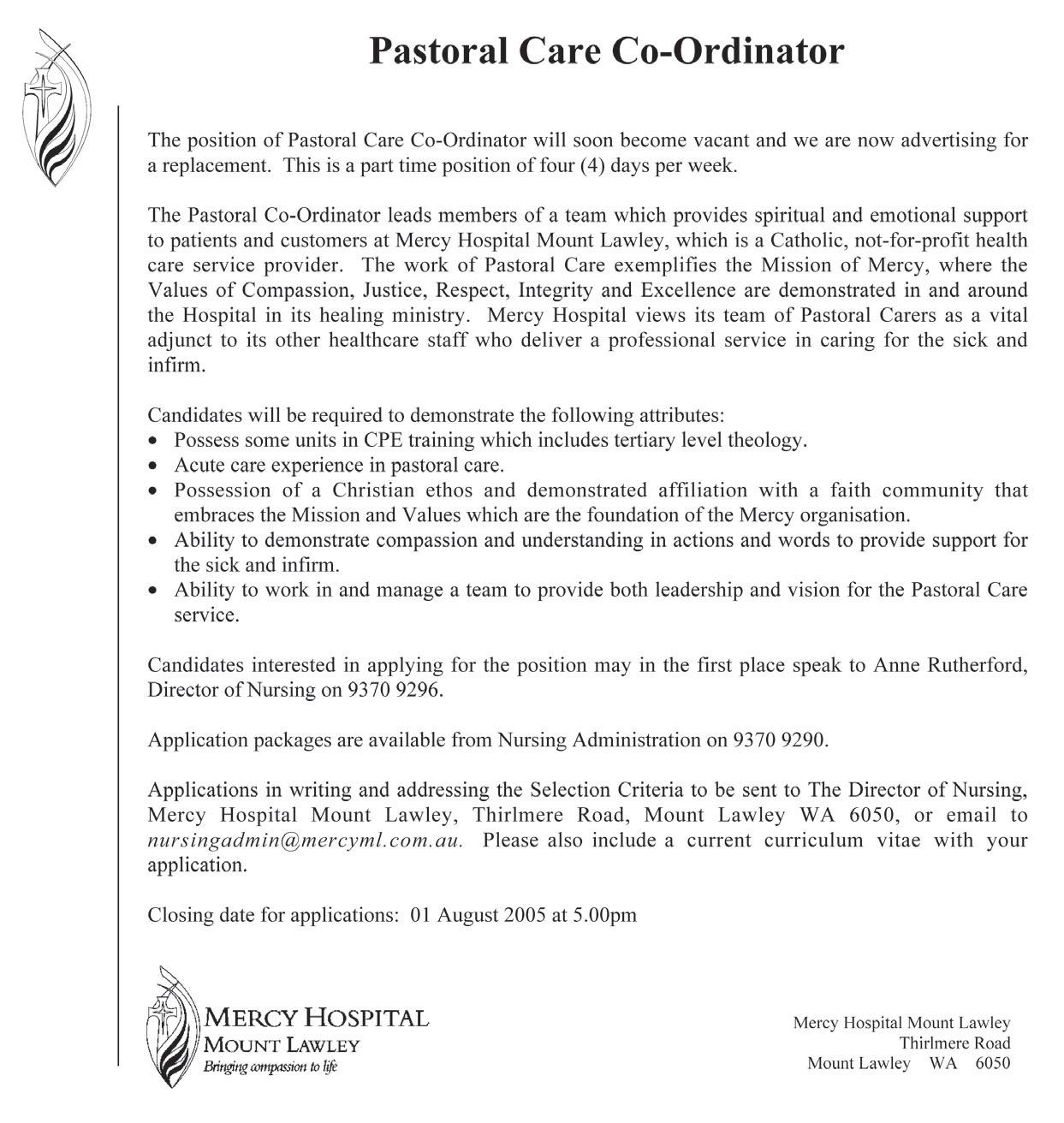 Pastoral Care Co-Ordinator

The position of Pastoral Care Co-Ordinator will soon become vacant and we are now advertising for a replacement. This is a part time position of four (4) days per week.

The Pastoral Co-Ordinator leads members of a team which provides spiritual and emotional support to patients and customers at Mercy Hospital Mount Lawley, which is a Catholic, not-for-profit health care service provider. The work of Pastoral Care exemplifies the Mission of Mercy, where the Values of Compassion, Justice, Respect, Integrity and Excellence are demonstrated in and around the Hospital in its healing ministry. Mercy Hospital views its team of Pastoral Carers as a vital adjunct to its other healthcare staff who deliver a professional service in caring for the sick and infirm.

Candidates will be required to demonstrate the following attributes:
• Possess some units in CPE training which includes tertiary level theology.
• Acute care experience in pastoral care.
• Possession of a Christian ethos and demonstrated affiliation with a faith community that embraces the Mission and Values which are the foundation of the Mercy organisation.
• Ability to demonstrate compassion and understanding in actions and words to provide support for the sick and infirm.
• Ability to work in and manage a team to provide both leadership and vision for the Pastoral Care service.

Candidates interested in applying for the position may in the first place speak to Anne Rutherford, Director of Nursing on 9370 9296.

Application packages are available from Nursing Administration on 9370 9290.

Applications in writing and addressing the Selection Criteria to be sent to The Director of Nursing, Mercy Hospital Mount Lawley, Thirlmere Road, Mount Lawley WA 6050, or email to nursingadmin@mercyml.com.au. Please also include a current curriculum vitae with your application.

Closing date for applications: 01 August 2005 at 5.00pm

MERCY HOSPITAL
MOUNT LAWLEY
Bringing compassion to life

Mercy Hospital Mount Lawley
Thirlmere Road
Mount Lawley WA 6050